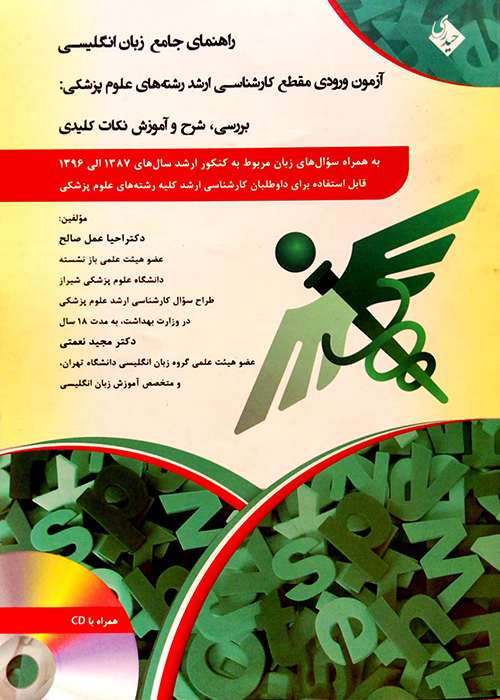 حیدری

راهنمای جامع زبان انگلیسی

آزمون ورودی مقطع کارشناسی ارشد رشته‌های علوم پزشکی:

بررسی، شرح و آموزش نکات کلیدی

به همراه سؤال‌های زبان مربوط به کنکور ارشد سال‌های ۱۳۸۷ الی ۱۳۹۶
قابل استفاده برای داوطلبان کارشناسی ارشد کلیه رشته‌های علوم پزشکی

مؤلفین:
دکتراحیا عمل صالح
عضو هیئت علمی باز نشسته
دانشگاه علوم پزشکی شیراز
طراح سؤال کارشناسی ارشد علوم پزشکی
در وزارت بهداشت، به مدت ۱۸ سال
دکتر مجید نعمتی
عضو هیئت علمی گروه زبان انگلیسی دانشگاه تهران،
و متخصص آموزش زبان انگلیسی

همراه با CD